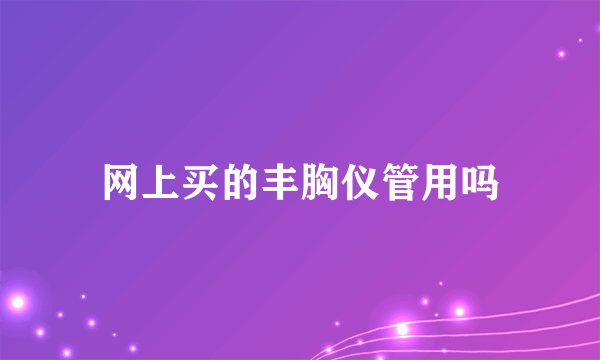 网上买的丰胸仪管用吗